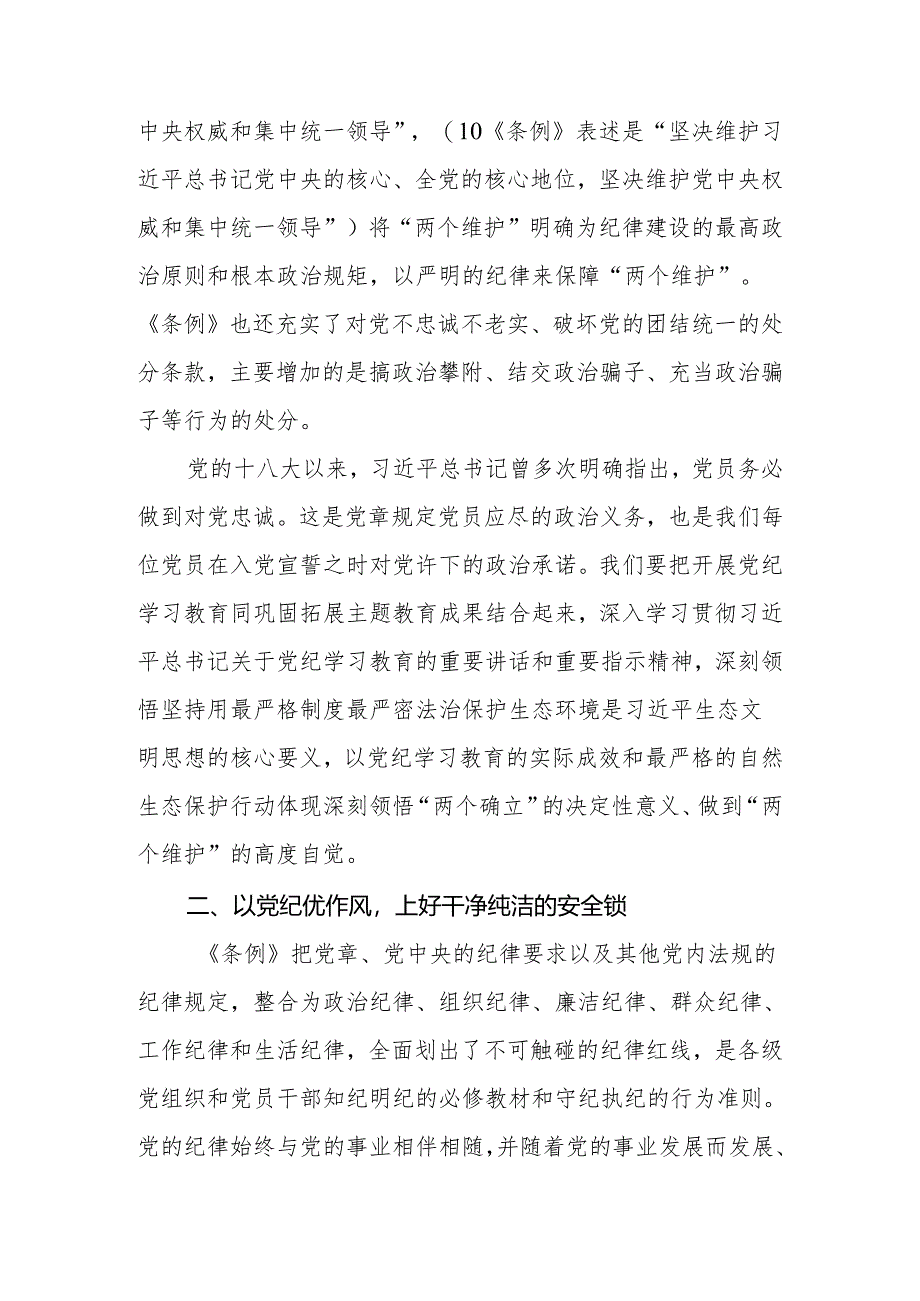 中央权威和集中统一领导”，（10《条例》表述是“坚决维护习近平总书记党中央的核心、全党的核心地位，坚决维护党中央权威和集中统一领导”）将“两个维护”明确为纪律建设的最高政治原则和根本政治规矩，以严明的纪律来保障“两个维护”。《条例》也还充实了对党不忠诚不老实、破坏党的团结统一的处分条款，主要增加的是搞政治攀附、结交政治骗子、充当政治骗子等行为的处分。

党的十八大以来，习近平总书记曾多次明确指出，党员务必做到对党忠诚。这是党章规定党员应尽的政治义务，也是我们每位党员在入党宣誓之时对党许下的政治承诺。我们要把开展党纪学习教育同巩固拓展主题教育成果结合起来，深入学习贯彻习近平总书记关于党纪学习教育的重要讲话和重要指示精神，深刻领悟坚持用最严格制度最严密法治保护生态环境是习近平生态文明思想的核心要义，以党纪学习教育的实际成效和最严格的自然生态保护行动体现深刻领悟“两个确立”的决定性意义、做到“两个维护”的高度自觉。

二、以党纪优作风，上好干净纯洁的安全锁

《条例》把党章、党中央的纪律要求以及其他党内法规的纪律规定，整合为政治纪律、组织纪律、廉洁纪律、群众纪律、工作纪律和生活纪律，全面划出了不可触碰的纪律红线，是各级党组织和党员干部知纪明纪的必修教材和守纪执纪的行为准则。党的纪律始终与党的事业相伴相随，并随着党的事业发展而发展、